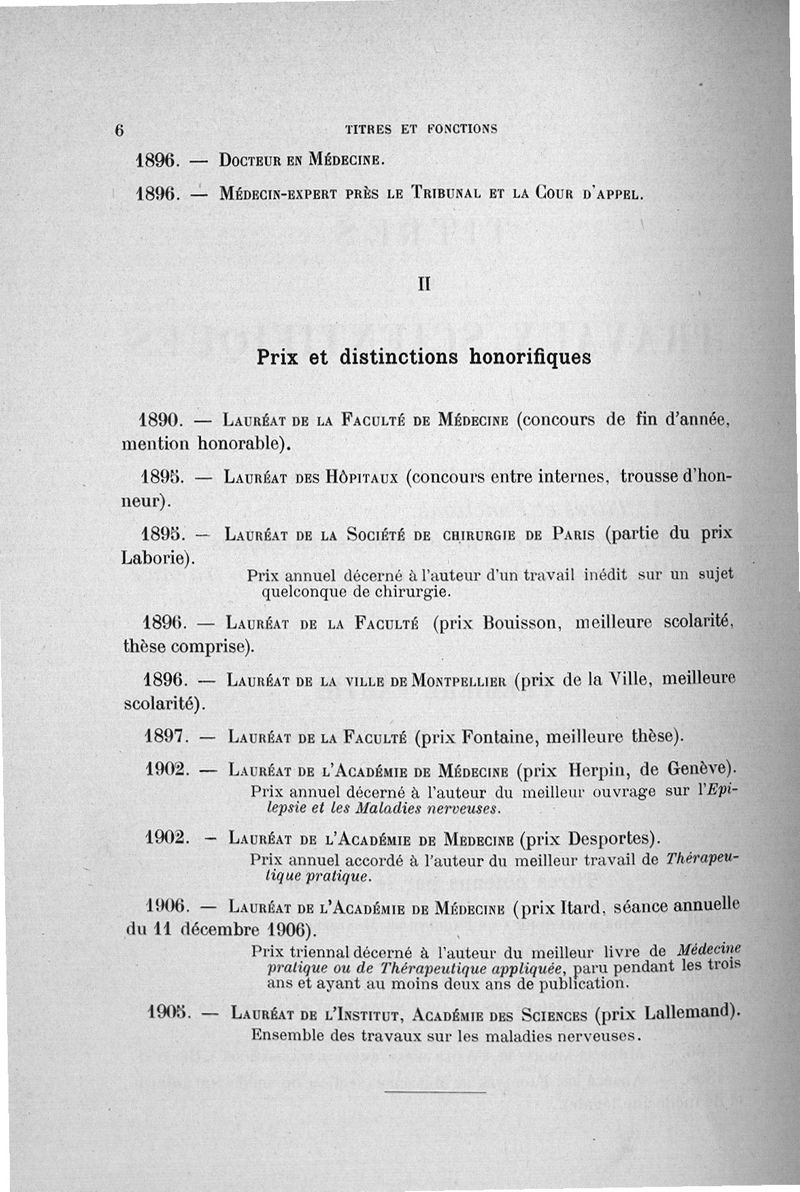 6 TITRES ET FONCTIONS

1896. — Docteur en Médecine.

1896. — Médecin-expert près le Tribunal et la Cour d'appel.

II

Prix et distinctions honorifiques

1890. — Lauréat de la Faculté de Médecine (concours de fin d'année, mention honorable).

1895. — Lauréat des Hôpitaux (concours entre internes, trousse d'honneur).

1895. — Lauréat de la Société de chirurgie de Paris (partie du prix Laborie).

Prix annuel décerné à l'auteur d'un travail inédit sur un sujet quelconque de chirurgie.

1896. — Lauréat de la Faculté (prix Bouisson, meilleure scolarité, thèse comprise).

1896. — Lauréat de la ville de Montpellier (prix de la Ville, meilleure scolarité).

1897. — Lauréat de la Faculté (prix Fontaine, meilleure thèse).

1902. — Lauréat de l'Académie de Médecine (prix Herpin, de Genève).

Prix annuel décerné à l'auteur du meilleur ouvrage sur l'Epilepsie et les Maladies nerveuses.

1902. — Lauréat de l'Académie de Medecine (prix Desportes).

Prix annuel accordé à l'auteur du meilleur travail de Thérapeutique pratique.

1906. — Lauréat de l'Académie de Médecine (prix Itard, séance annuelle du 11 décembre 1906).

Prix triennal décerné à l'auteur du meilleur livre de Médecine pratique ou de Thérapeutique appliquée, paru pendant les trois ans et ayant au moins deux ans de publication.

1905. — Lauréat de l'Institut, Académie des Sciences (prix Lallemand).

Ensemble des travaux sur les maladies nerveuses.